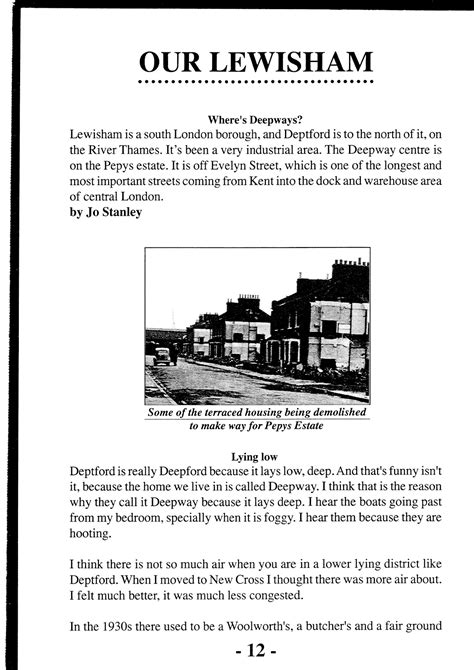 OUR LEWISHAM

Where's Deepways?
Lewisham is a south London borough, and Deptford is to the north of it, on the River Thames. It's been a very industrial area. The Deepway centre is on the Pepys estate. It is off Evelyn Street, which is one of the longest and most important streets coming from Kent into the dock and warehouse area of central London.
by Jo Stanley

Some of the terraced housing being demolished to make way for Pepys Estate

Lying low
Deptford is really Deepford because it lays low, deep. And that's funny isn't it, because the home we live in is called Deepway. I think that is the reason why they call it Deepway because it lays deep. I hear the boats going past from my bedroom, specially when it is foggy. I hear them because they are hooting.

I think there is not so much air when you are in a lower lying district like Deptford. When I moved to New Cross I thought there was more air about. I felt much better, it was much less congested.

In the 1930s there used to be a Woolworth's, a butcher's and a fair ground

- 12 -